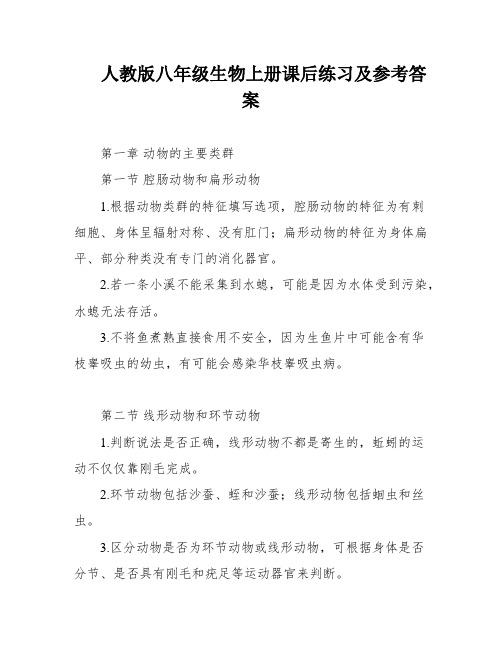 人教版八年级生物上册课后练习及参考答案

第一章 动物的主要类群

第一节 腔肠动物和扁形动物

1.根据动物类群的特征填写选项，腔肠动物的特征为有刺细胞、身体呈辐射对称、没有肛门；扁形动物的特征为身体扁平、部分种类没有专门的消化器官。

2.若一条小溪不能采集到水螅，可能是因为水体受到污染，水螅无法存活。

3.不将鱼煮熟直接食用不安全，因为生鱼片中可能含有华枝睾吸虫的幼虫，有可能会感染华枝睾吸虫病。

第二节 线形动物和环节动物

1.判断说法是否正确，线形动物不都是寄生的，蚯蚓的运动不仅仅靠刚毛完成。

2.环节动物包括沙蚕、蛭和沙蚕；线形动物包括蛔虫和丝虫。

3.区分动物是否为环节动物或线形动物，可根据身体是否分节、是否具有刚毛和疣足等运动器官来判断。